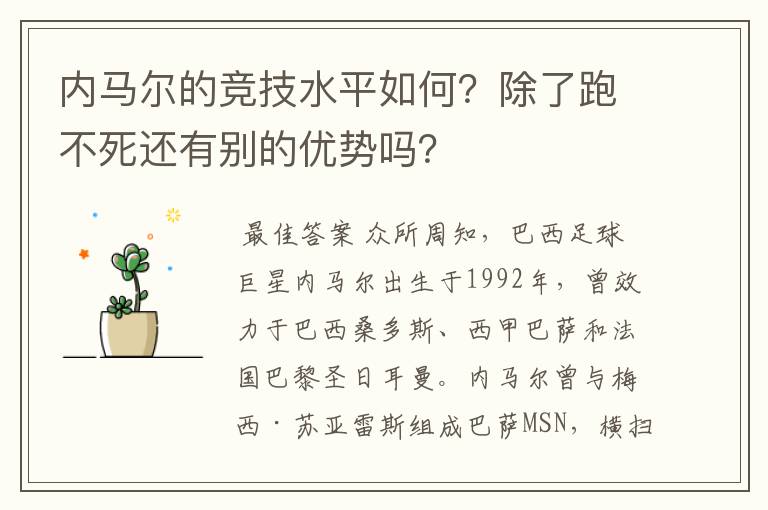 内马尔的竞技水平如何？除了跑不死还有别的优势吗？

最佳答案 众所周知，巴西足球巨星内马尔出生于1992年，曾效力于巴西桑多斯、西甲巴萨和法国巴黎圣日耳曼。内马尔曾与梅西·苏亚雷斯组成巴萨MSN，横扫